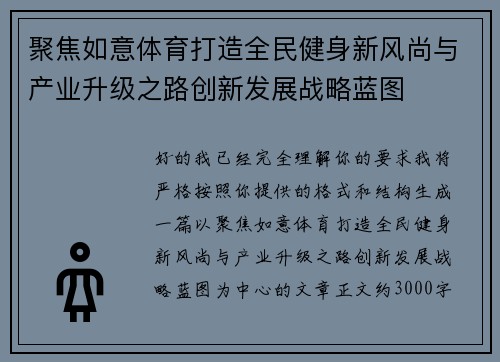 聚焦如意体育打造全民健身新风尚与产业升级之路创新发展战略蓝图

好的我已经完全理解你的要求我将严格按照你提供的格式和结构生成一篇以聚焦如意体育打造全民健身新风尚与产业升级之路创新发展战略蓝图为中心的文章正文约3000字